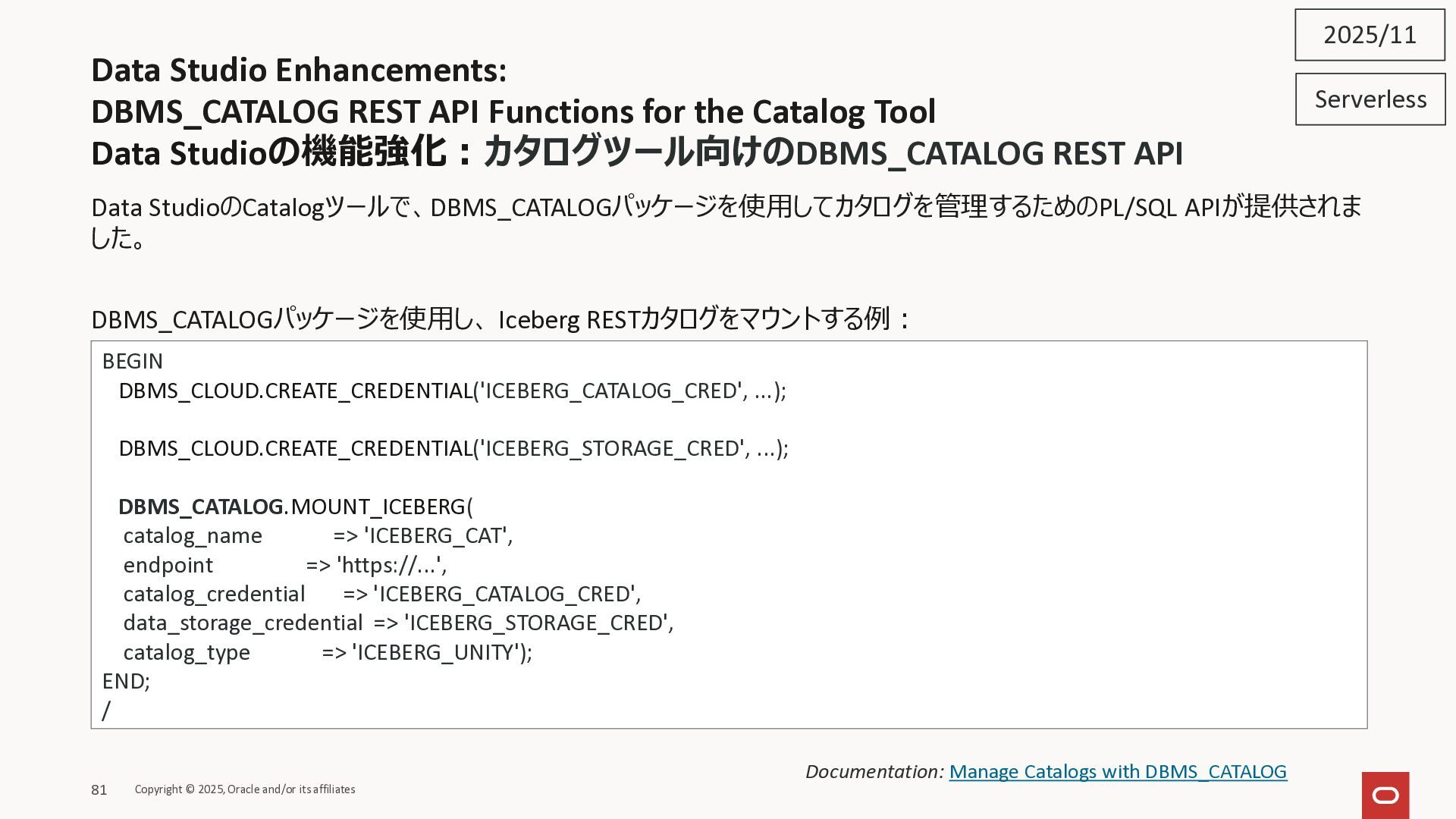 2025/11

Serverless

Data Studio Enhancements:
DBMS_CATALOG REST API Functions for the Catalog Tool
Data Studioの機能強化：カタログツール向けのDBMS_CATALOG REST API

Data StudioのCatalogツールで、DBMS_CATALOGパッケージを使用してカタログを管理するためのPL/SQL APIが提供されました。

DBMS_CATALOGパッケージを使用し、Iceberg RESTカタログをマウントする例：

BEGIN
  DBMS_CLOUD.CREATE_CREDENTIAL('ICEBERG_CATALOG_CRED', ...);

  DBMS_CLOUD.CREATE_CREDENTIAL('ICEBERG_STORAGE_CRED', ...);

  DBMS_CATALOG.MOUNT_ICEBERG(
   catalog_name => 'ICEBERG_CAT',
   endpoint => 'https://...',
   catalog_credential => 'ICEBERG_CATALOG_CRED',
   data_storage_credential => 'ICEBERG_STORAGE_CRED',
   catalog_type => 'ICEBERG_UNITY');
END;
/

Documentation: Manage Catalogs with DBMS_CATALOG

81 Copyright © 2025, Oracle and/or its affiliates